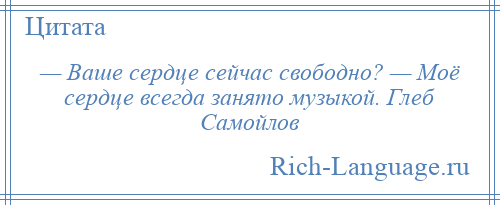 Цитата

— Ваше сердце сейчас свободно? — Моё сердце всегда занято музыкой. Глеб Самойлов

Rich-Language.ru